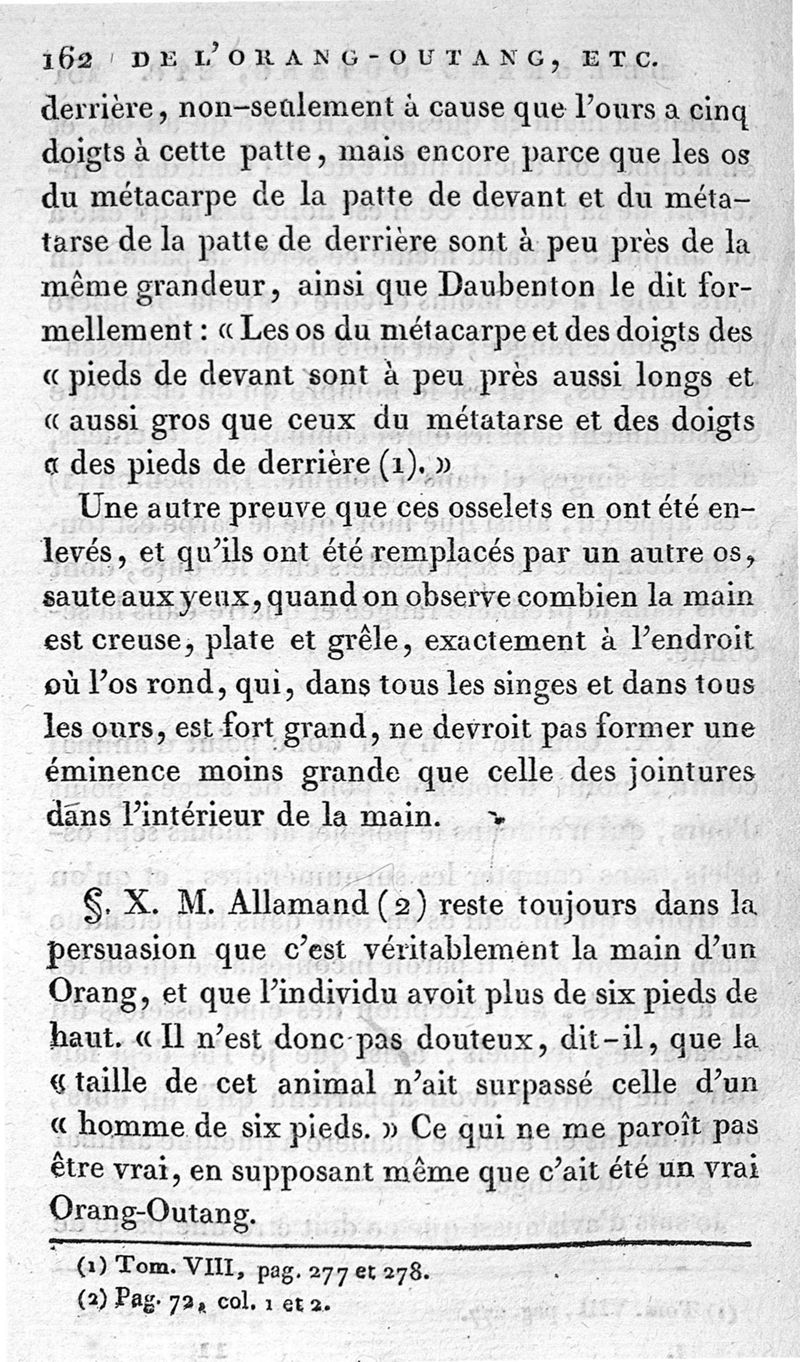 162 DE L'ORANG-OUTANG, ETC.

derrière, non-seulement à cause que l'ours a cinq doigts à cette patte, mais encore parce que les os du métacarpe de la patte de devant et du métatarse de la patte de derrière sont à peu près de la même grandeur, ainsi que Daubenton le dit formellement : « Les os du métacarpe et des doigts des « pieds de devant sont à peu près aussi longs et « aussi gros que ceux du métatarse et des doigts « des pieds de derrière (1). »

Une autre preuve que ces osselets en ont été enlevés, et qu'ils ont été remplacés par un autre os, saute aux yeux, quand on observe combien la main est creuse, plate et grêle, exactement à l'endroit où l'os rond, qui, dans tous les singes et dans tous les ours, est fort grand, ne devroit pas former une éminence moins grande que celle des jointures dans l'intérieur de la main.

§. X. M. Allamand (2) reste toujours dans la persuasion que c'est véritablement la main d'un Orang, et que l'individu avoit plus de six pieds de haut. « Il n'est donc pas douteux, dit-il, que la « taille de cet animal n'ait surpassé celle d'un « homme de six pieds. » Ce qui ne me paroît pas être vrai, en supposant même que c'ait été un vrai Orang-Outang.

(1) Tom. VIII, pag. 277 et 278.
(2) Pag. 72, col. 1 et 2.